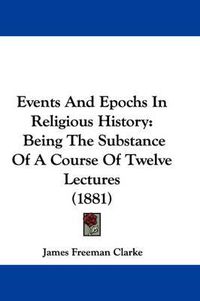 Events And Epochs In Religious History: Being The Substance Of A Course Of Twelve Lectures (1881)

James Freeman Clarke